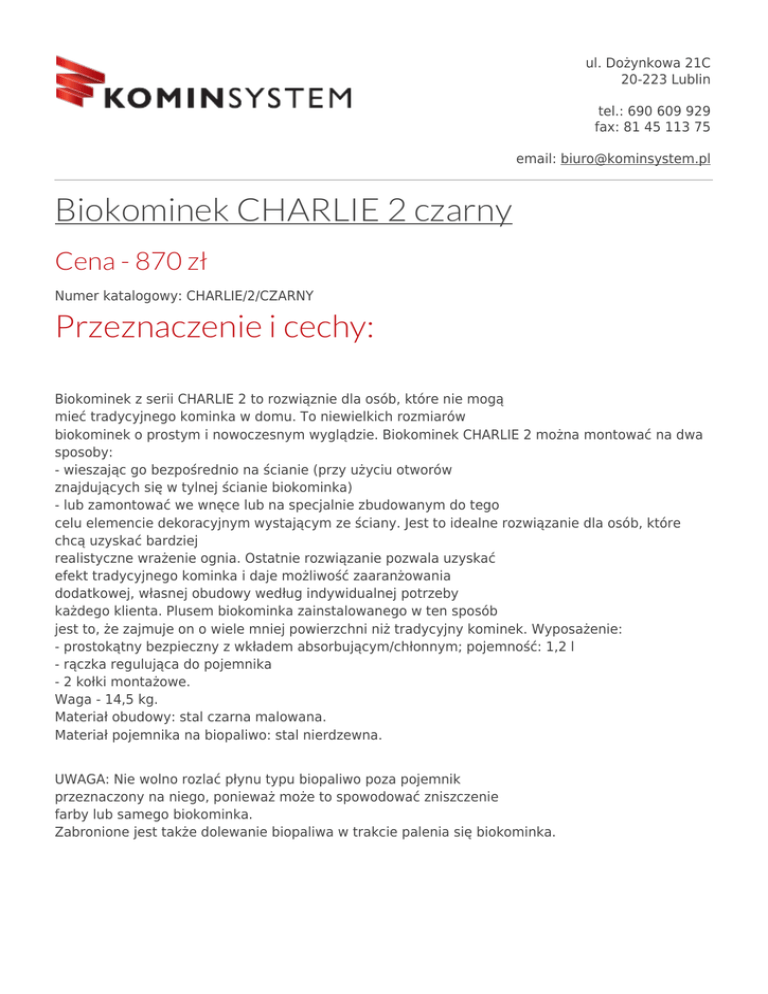 KOMINSYSTEM

ul. Dożynkowa 21C
20-223 Lublin

tel.: 690 609 929
fax: 81 45 113 75

email: biuro@kominsystem.pl

Biokominek CHARLIE 2 czarny

Cena - 870 zł

Numer katalogowy: CHARLIE/2/CZARNY

Przeznaczenie i cechy:

Biokominek z serii CHARLIE 2 to rozwiąznie dla osób, które nie mogą mieć tradycyjnego kominka w domu. To niewielkich rozmiarów biokominek o prostym i nowoczesnym wyglądzie. Biokominek CHARLIE 2 można montować na dwa sposoby:
- wieszając go bezpośrednio na ścianie (przy użyciu otworów znajdujących się w tylnej ścianie biokominka)
- lub zamontować we wnęce lub na specjalnie zbudowanym do tego celu elemencie dekoracyjnym wystającym ze ściany. Jest to idealne rozwiązanie dla osób, które chcą uzyskać bardziej realistyczne wrażenie ognia. Ostatnie rozwiązanie pozwala uzyskać efekt tradycyjnego kominka i daje możliwość zaaranżowania dodatkowej, własnej obudowy według indywidualnej potrzeby każdego klienta. Plusem biokominka zainstalowanego w ten sposób jest to, że zajmuje on o wiele mniej powierzchni niż tradycyjny kominek. Wyposażenie:
- prostokątny bezpieczny z wkładem absorbującym/chłonnym; pojemność: 1,2 l
- rączka regulująca do pojemnika
- 2 kołki montażowe.
Waga - 14,5 kg.
Materiał obudowy: stal czarna malowana.
Materiał pojemnika na biopaliwo: stal nierdzewna.

UWAGA: Nie wolno rozlać płynu typu biopaliwo poza pojemnik przeznaczony na niego, ponieważ może to spowodować zniszczenie farby lub samego biokominka.
Zabronione jest także dolewanie biopaliwa w trakcie palenia się biokominka.